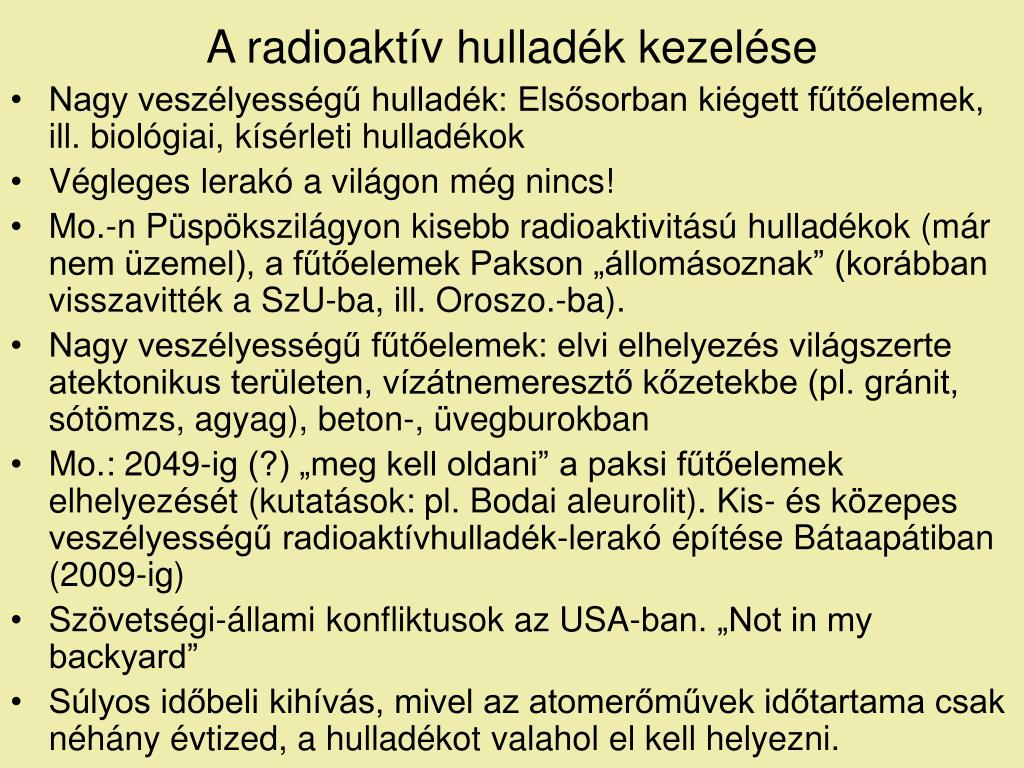 A radioaktív hulladék kezelése

• Nagy veszélyességű hulladék: Elsősorban kiégett fűtőelemek, ill. biológiai, kísérleti hulladékok
• Végleges lerakó a világon még nincs!
• Mo.-n Püspökszilágyon kisebb radioaktivitású hulladékok (már nem üzemel), a fűtőelemek Pakson „állomásoznak” (korábban visszavitték a SzU-ba, ill. Oroszo.-ba).
• Nagy veszélyességű fűtőelemek: elvi elhelyezés világszerte atektonikus területen, vízátnemeresztő kőzetekbe (pl. gránit, sótömzs, agyag), beton-, üvegburokban
• Mo.: 2049-ig (?) „meg kell oldani” a paksi fűtőelemek elhelyezését (kutatások: pl. Bodai aleurolit). Kis- és közepes veszélyességű radioaktívhulladék-lerakó építése Bátaapátiban (2009-ig)
• Szövetségi-állami konfliktusok az USA-ban. „Not in my backyard”
• Súlyos időbeli kihívás, mivel az atomerőművek időtartama csak néhány évtized, a hulladékot valahol el kell helyezni.